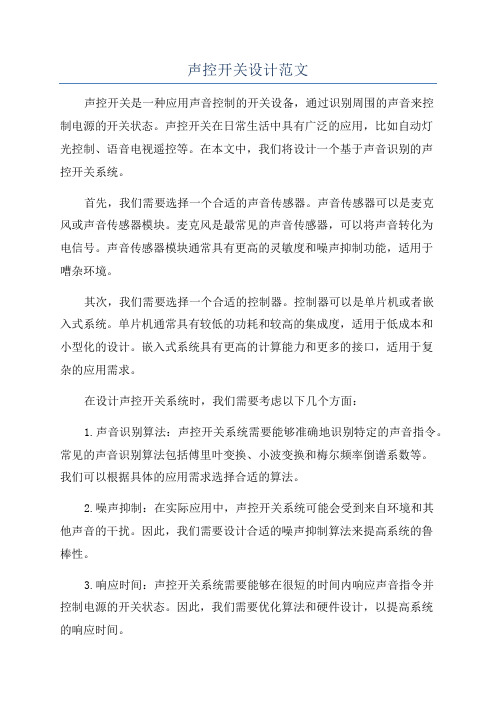 声控开关设计范文

声控开关是一种应用声音控制的开关设备，通过识别周围的声音来控制电源的开关状态。声控开关在日常生活中具有广泛的应用，比如自动灯光控制、语音电视遥控等。在本文中，我们将设计一个基于声音识别的声控开关系统。

首先，我们需要选择一个合适的声音传感器。声音传感器可以是麦克风或声音传感器模块。麦克风是最常见的声音传感器，可以将声音转化为电信号。声音传感器模块通常具有更高的灵敏度和噪声抑制功能，适用于嘈杂环境。

其次，我们需要选择一个合适的控制器。控制器可以是单片机或者嵌入式系统。单片机通常具有较低的功耗和较高的集成度，适用于低成本和小型化的设计。嵌入式系统具有更高的计算能力和更多的接口，适用于复杂的应用需求。

在设计声控开关系统时，我们需要考虑以下几个方面：

1.声音识别算法：声控开关系统需要能够准确地识别特定的声音指令。常见的声音识别算法包括傅里叶变换、小波变换和梅尔频率倒谱系数等。我们可以根据具体的应用需求选择合适的算法。

2.噪声抑制：在实际应用中，声控开关系统可能会受到来自环境和其他声音的干扰。因此，我们需要设计合适的噪声抑制算法来提高系统的鲁棒性。

3.响应时间：声控开关系统需要能够在很短的时间内响应声音指令并控制电源的开关状态。因此，我们需要优化算法和硬件设计，以提高系统的响应时间。